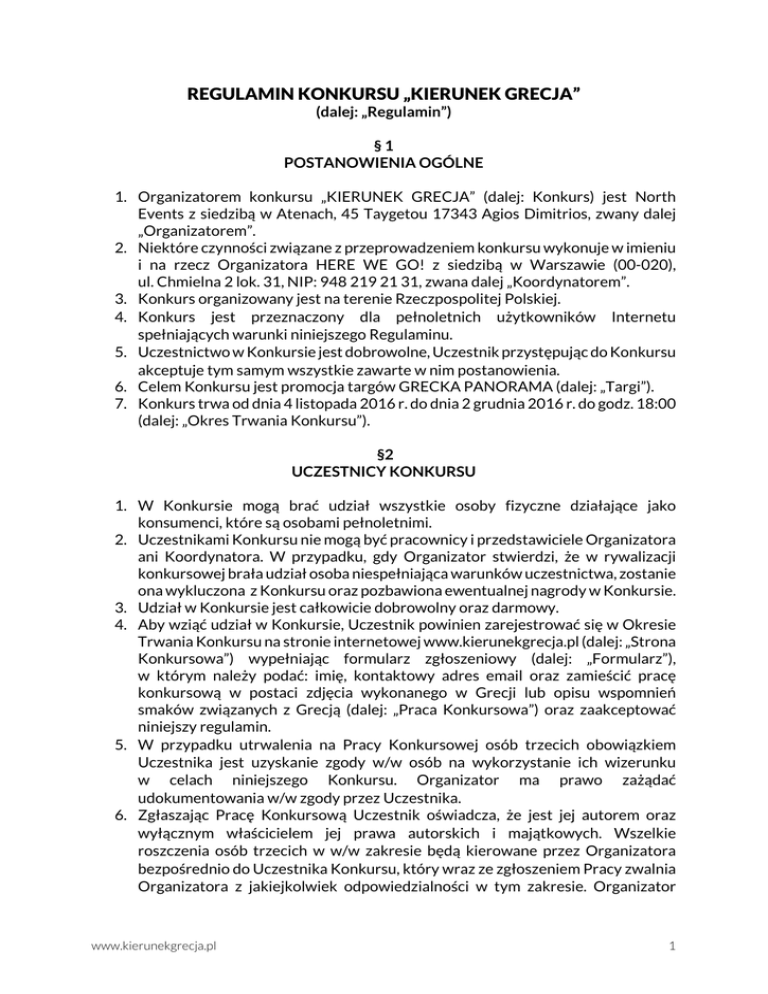 REGULAMIN KONKURSU „KIERUNEK GRECJA”
(dalej: „Regulamin”)

§ 1
POSTANOWIENIA OGÓLNE

1. Organizatorem konkursu „KIERUNEK GRECJA” (dalej: Konkurs) jest North Events z siedzibą w Atenach, 45 Taygetou 17343 Agios Dimitrios, zwany dalej „Organizatorem”.
2. Niektóre czynności związane z przeprowadzeniem konkursu wykonuje w imieniu i na rzecz Organizatora HERE WE GO! z siedzibą w Warszawie (00-020), ul. Chmielna 2 lok. 31, NIP: 948 219 21 31, zwana dalej „Koordynatorem”.
3. Konkurs organizowany jest na terenie Rzeczpospolitej Polskiej.
4. Konkurs jest przeznaczony dla pełnoletnich użytkowników Internetu spełniających warunki niniejszego Regulaminu.
5. Uczestnictwo w Konkursie jest dobrowolne, Uczestnik przystępując do Konkursu akceptuje tym samym wszystkie zawarte w nim postanowienia.
6. Celem Konkursu jest promocja targów GRECKA PANORAMA (dalej: „Targi”).
7. Konkurs trwa od dnia 4 listopada 2016 r. do dnia 2 grudnia 2016 r. do godz. 18:00 (dalej: „Okres Trwania Konkursu”).

§2
UCZESTNICY KONKURSU

1. W Konkursie mogą brać udział wszystkie osoby fizyczne działające jako konsumenci, które są osobami pełnoletnimi.
2. Uczestnikami Konkursu nie mogą być pracownicy i przedstawiciele Organizatora ani Koordynatora. W przypadku, gdy Organizator stwierdzi, że w rywalizacji konkursowej brała udział osoba niespełniająca warunków uczestnictwa, zostanie ona wykluczona z Konkursu oraz pozbawiona ewentualnej nagrody w Konkursie.
3. Udział w Konkursie jest całkowicie dobrowolny oraz darmowy.
4. Aby wziąć udział w Konkursie, Uczestnik powinien zarejestrować się w Okresie Trwania Konkursu na stronie internetowej www.kierunekgrecja.pl (dalej: „Strona Konkursowa”) wypełniając formularz zgłoszeniowy (dalej: „Formularz”), w którym należy podać: imię, kontaktowy adres email oraz zamieścić pracę konkursową w postaci zdjęcia wykonanego w Grecji lub opisu wspomnień smaków związanych z Grecją (dalej: „Praca Konkursowa”) oraz zaakceptować niniejszy regulamin.
5. W przypadku utrwalenia na Pracy Konkursowej osób trzecich obowiązkiem Uczestnika jest uzyskanie zgody w/w osób na wykorzystanie ich wizerunku w celach niniejszego Konkursu. Organizator ma prawo zażądać udokumentowania w/w zgody przez Uczestnika.
6. Zgłaszając Pracę Konkursową Uczestnik oświadcza, że jest jej autorem oraz wyłącznym właścicielem jej prawa autorskich i majątkowych. Wszelkie roszczenia osób trzecich w w/w zakresie będą kierowane przez Organizatora bezpośrednio do Uczestnika Konkursu, który wraz ze zgłoszeniem Pracy zwalnia Organizatora z jakiejkolwiek odpowiedzialności w tym zakresie. Organizator

www.kierunekgrecja.pl 1